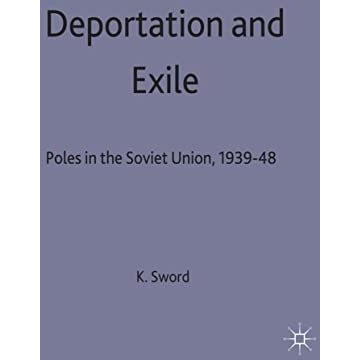 Deportation and Exile

Poles in the Soviet Union, 1939-48

K. Sword